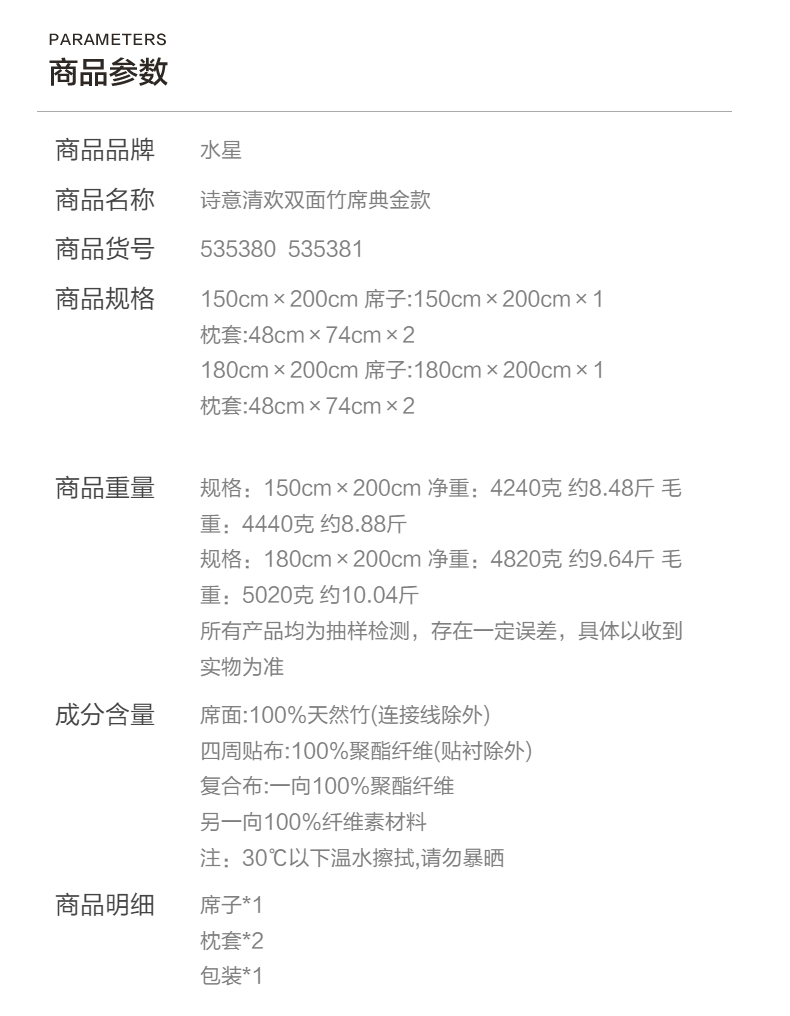 PARAMETERS
商品参数

商品品牌 水星

商品名称 诗意清欢双面竹席典金款

商品货号 535380 535381

商品规格 150cm×200cm 席子:150cm×200cm×1
枕套:48cm×74cm×2
180cm×200cm 席子:180cm×200cm×1
枕套:48cm×74cm×2

商品重量 规格：150cm×200cm 净重：4240克 约8.48斤 毛重：4440克 约8.88斤
规格：180cm×200cm 净重：4820克 约9.64斤 毛重：5020克 约10.04斤
所有产品均为抽样检测，存在一定误差，具体以收到实物为准

成分含量 席面:100%天然竹(连接线除外)
四周贴布:100%聚酯纤维(贴衬除外)
复合布:一向100%聚酯纤维
另一向100%纤维素材料
注：30℃以下温水擦拭,请勿暴晒

商品明细 席子*1
枕套*2
包装*1